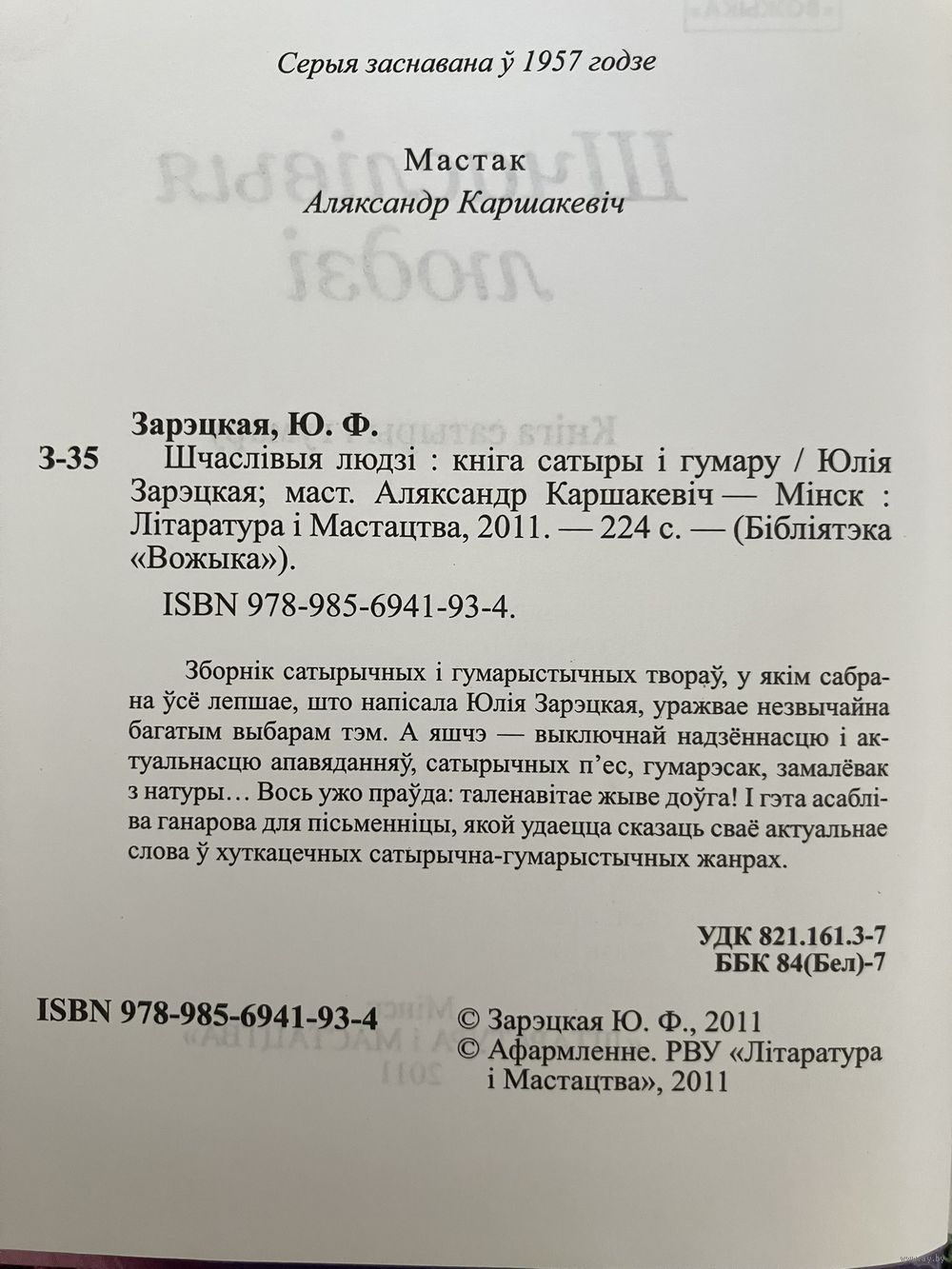 Серыя заснавана ў 1957 годзе

Мастак
Аляксандр Каршакевіч

Зарэцкая, Ю. Ф.

З-35 Шчаслівыя людзі : кніга сатыры і гумару / Юлія Зарэцкая; маст. Аляксандр Каршакевіч — Мінск : Літаратура і Мастацтва, 2011. — 224 с. — (Бібліятэка «Вожыка»).

ISBN 978-985-6941-93-4.

Зборнік сатырычных і гумарыстычных твораў, у якім сабрана ўсё лепшае, што напісала Юлія Зарэцкая, уражвае незвычайна багатым выбарам тэм. А яшчэ — выключнай надзённасцю і актуальнасцю апавяданняў, сатырычных п'ес, гумарэсак, замалёвак з натуры… Вось ужо праўда: таленавітае жыве доўга! І гэта асабліва ганарова для пісьменніцы, якой удаецца сказаць сваё актуальнае слова ў хуткацечных сатырычна-гумарыстычных жанрах.

УДК 821.161.3-7
ББК 84(Бел)-7

ISBN 978-985-6941-93-4

© Зарэцкая Ю. Ф., 2011
© Афармленне. РВУ «Літаратура і Мастацтва», 2011